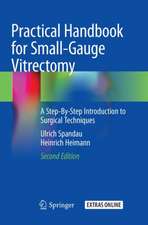 Practical Handbook for Small-Gauge Vitrectomy

A Step-By-Step Introduction to Surgical Techniques

Ulrich Spandau
Heinrich Heimann

Second Edition

Springer

EXTRAS ONLINE